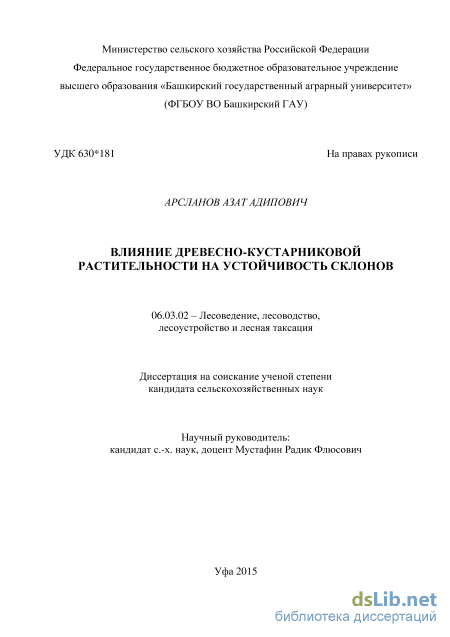 Министерство сельского хозяйства Российской Федерации
Федеральное государственное бюджетное образовательное учреждение
высшего образования «Башкирский государственный аграрный университет»
(ФГБОУ ВО Башкирский ГАУ)

УДК 630*181

На правах рукописи

АРСЛАНОВ АЗАТ АДИПОВИЧ

ВЛИЯНИЕ ДРЕВЕСНО-КУСТАРНИКОВОЙ
РАСТИТЕЛЬНОСТИ НА УСТОЙЧИВОСТЬ СКЛОНОВ

06.03.02 – Лесоведение, лесоводство,
лесоустройство и лесная таксация

Диссертация на соискание ученой степени
кандидата сельскохозяйственных наук

Научный руководитель:
кандидат с.-х. наук, доцент Мустафин Радик Флюсович

Уфа 2015

dsLib.net
библиотека диссертаций